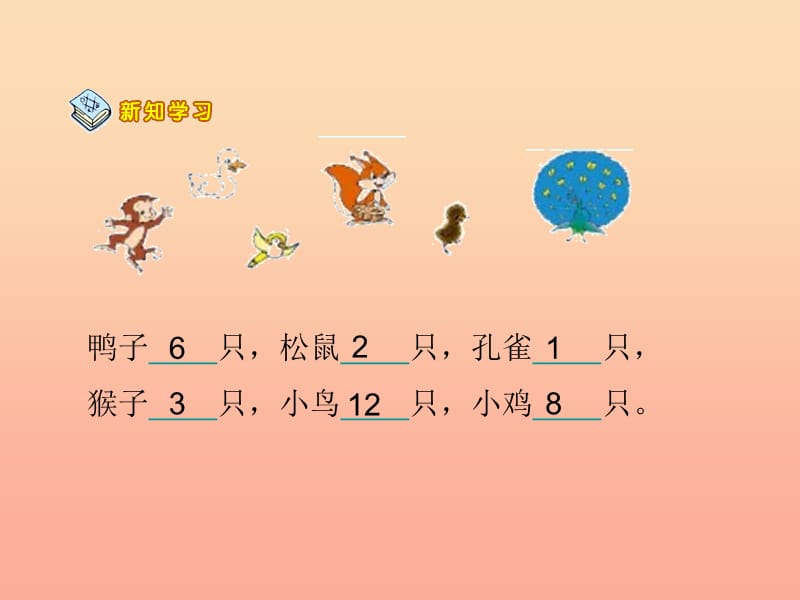 新知学习

鸭子 6 只，松鼠 2 只，孔雀 1 只，

猴子 3 只，小鸟 12 只，小鸡 8 只。